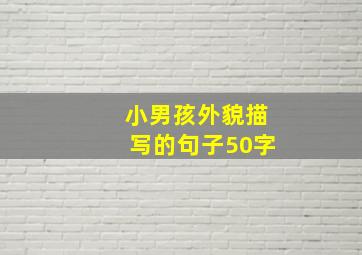 小男孩外貌描写的句子50字